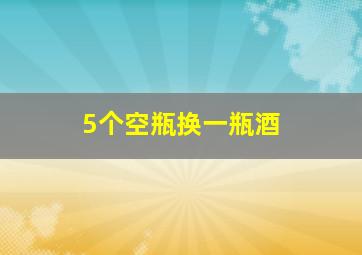 5个空瓶换一瓶酒